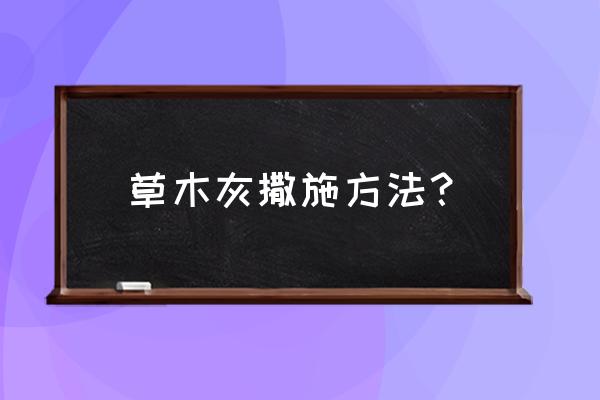 草木灰撒施方法?